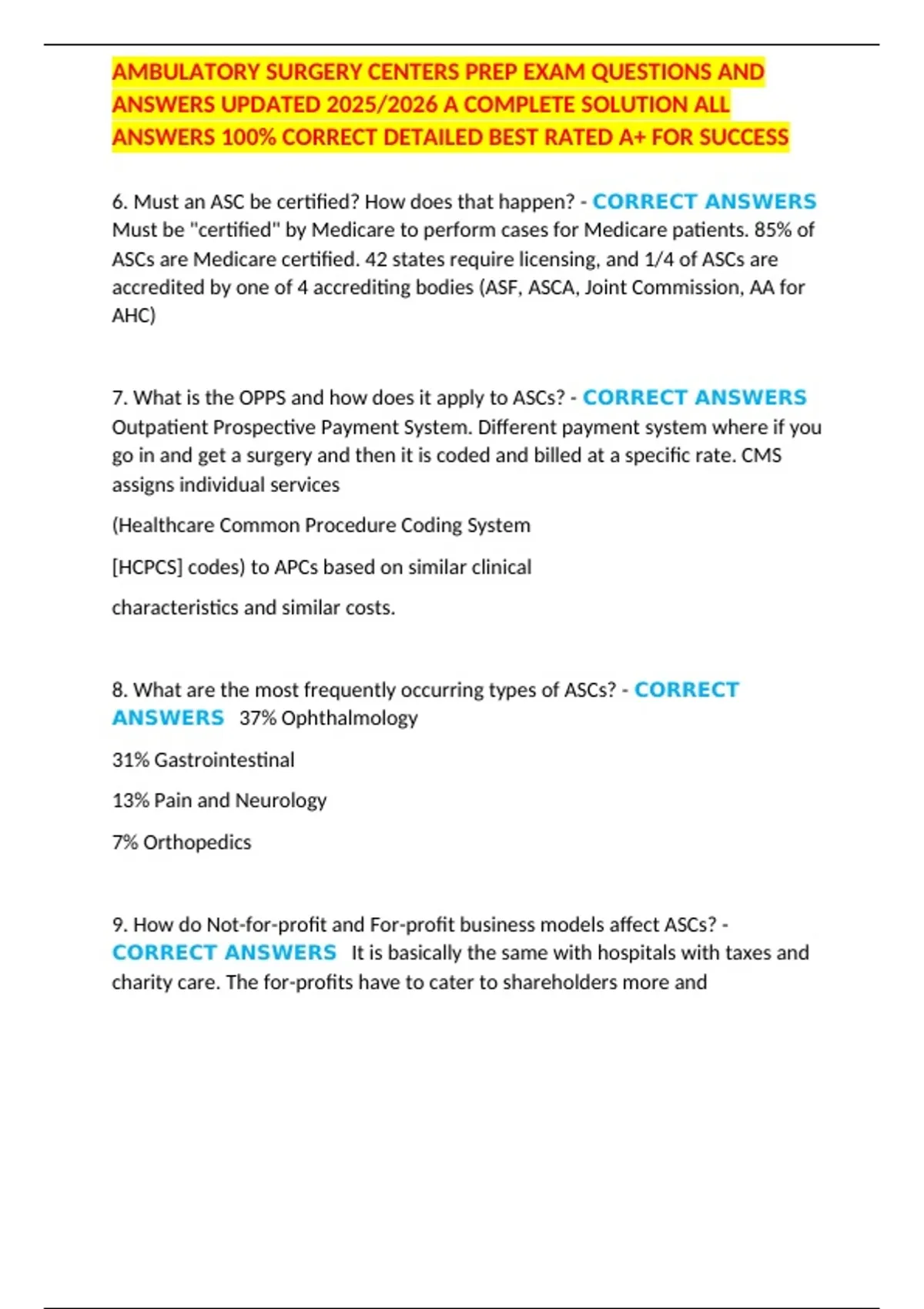 AMBULATORY SURGERY CENTERS PREP EXAM QUESTIONS AND ANSWERS UPDATED 2025/2026 A COMPLETE SOLUTION ALL ANSWERS 100% CORRECT DETAILED BEST RATED A+ FOR SUCCESS

6. Must an ASC be certified? How does that happen? - CORRECT ANSWERS Must be "certified" by Medicare to perform cases for Medicare patients. 85% of ASCs are Medicare certified. 42 states require licensing, and 1/4 of ASCs are accredited by one of 4 accrediting bodies (ASF, ASCA, Joint Commission, AA for AHC)

7. What is the OPPS and how does it apply to ASCs? - CORRECT ANSWERS Outpatient Prospective Payment System. Different payment system where if you go in and get a surgery and then it is coded and billed at a specific rate. CMS assigns individual services

(Healthcare Common Procedure Coding System

[HCPCS] codes) to APCs based on similar clinical

characteristics and similar costs.

8. What are the most frequently occurring types of ASCs? - CORRECT ANSWERS 37% Ophthalmology

31% Gastrointestinal

13% Pain and Neurology

7% Orthopedics

9. How do Not-for-profit and For-profit business models affect ASCs? - CORRECT ANSWERS It is basically the same with hospitals with taxes and charity care. The for-profits have to cater to shareholders more and